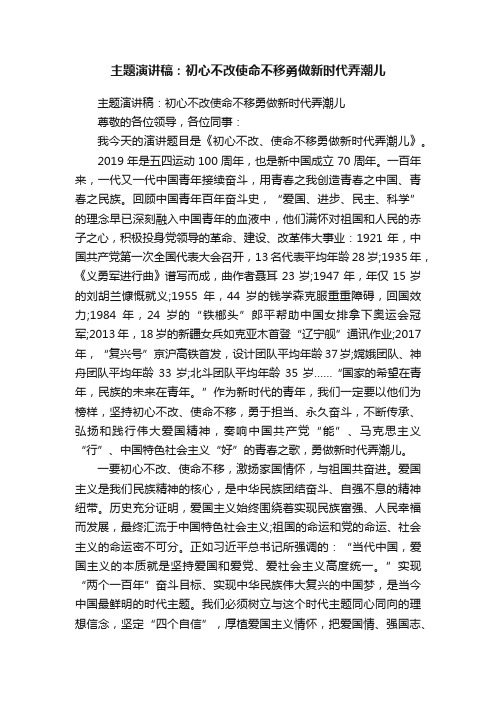 主题演讲稿：初心不改使命不移勇做新时代弄潮儿

主题演讲稿：初心不改使命不移勇做新时代弄潮儿

尊敬的各位领导，各位同事：

我今天的演讲题目是《初心不改、使命不移勇做新时代弄潮儿》。

2019 年是五四运动 100 周年，也是新中国成立 70 周年。一百年来，一代又一代中国青年接续奋斗，用青春之我创造青春之中国、青春之民族。回顾中国青年百年奋斗史，“爱国、进步、民主、科学”的理念早已深刻融入中国青年的血液中，他们满怀对祖国和人民的赤子之心，积极投身党领导的革命、建设、改革伟大事业：1921 年，中国共产党第一次全国代表大会召开，13 名代表平均年龄 28 岁;1935 年，《义勇军进行曲》谱写而成，曲作者聂耳 23 岁;1947 年，年仅 15 岁的刘胡兰慷慨就义;1955 年，44 岁的钱学森克服重重障碍，回国效力;1984 年，24 岁的“铁榔头”郎平帮助中国女排拿下奥运会冠军;2013 年，18 岁的新疆女兵如克亚木首登“辽宁舰”通讯作业;2017 年，“复兴号”京沪高铁首发，设计团队平均年龄 37 岁;嫦娥团队、神舟团队平均年龄 33 岁;北斗团队平均年龄 35 岁……“国家的希望在青年，民族的未来在青年。”作为新时代的青年，我们一定要以他们为榜样，坚持初心不改、使命不移，勇于担当、永久奋斗，不断传承、弘扬和践行伟大爱国精神，奏响中国共产党“能”、马克思主义“行”、中国特色社会主义“好”的青春之歌，勇做新时代弄潮儿。

一要初心不改、使命不移，激扬家国情怀，与祖国共奋进。爱国主义是我们民族精神的核心，是中华民族团结奋斗、自强不息的精神纽带。历史充分证明，爱国主义始终围绕着实现民族富强、人民幸福而发展，最终汇流于中国特色社会主义;祖国的命运和党的命运、社会主义的命运密不可分。正如习近平总书记所强调的：“当代中国，爱国主义的本质就是坚持爱国和爱党、爱社会主义高度统一。”实现“两个一百年”奋斗目标、实现中华民族伟大复兴的中国梦，是当今中国最鲜明的时代主题。我们必须树立与这个时代主题同心同向的理想信念，坚定“四个自信”，厚植爱国主义情怀，把爱国情、强国志、